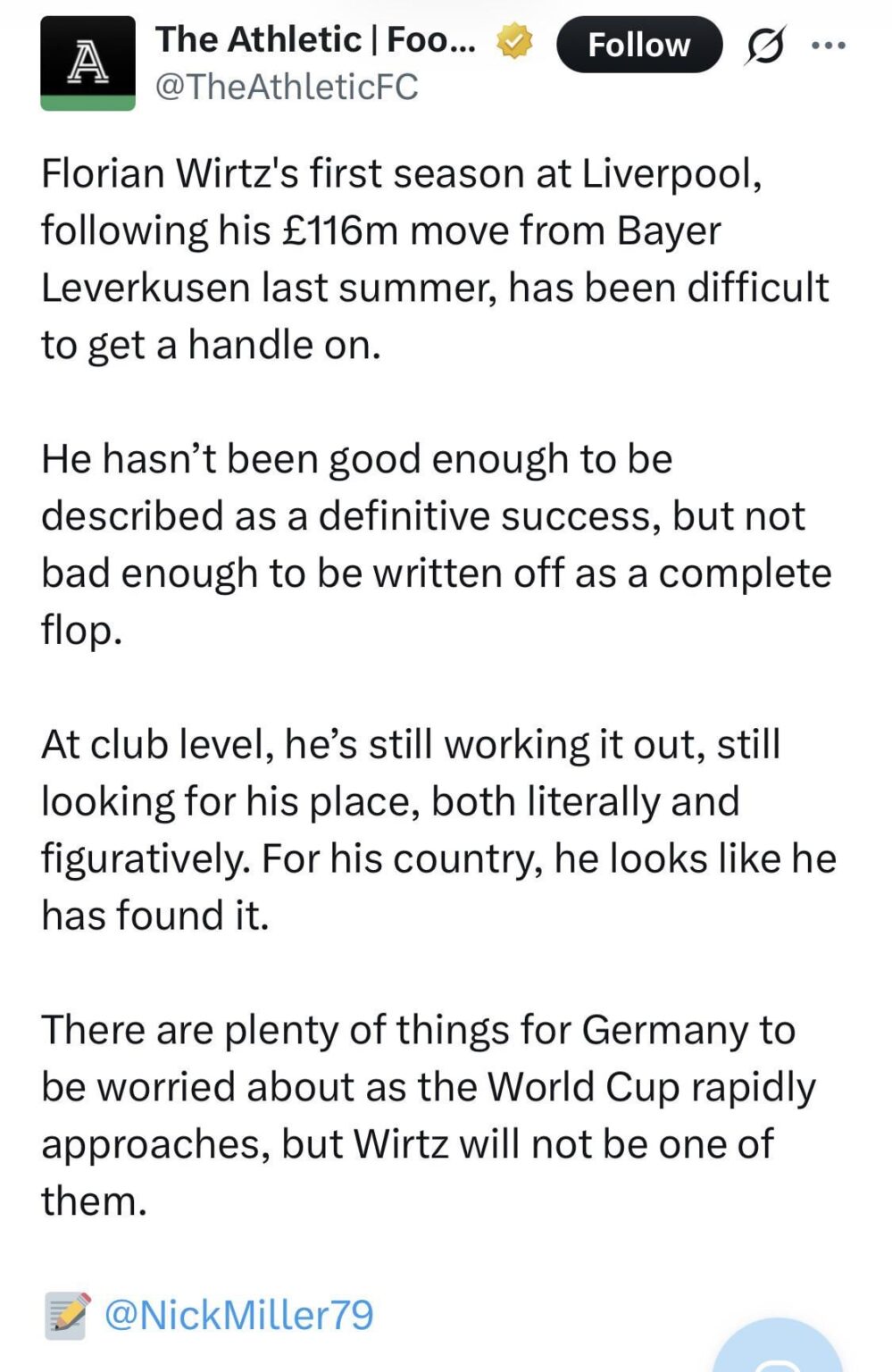 A

The Athletic | Foo...
@TheAthleticFC

Follow

Florian Wirtz's first season at Liverpool, following his £116m move from Bayer Leverkusen last summer, has been difficult to get a handle on.

He hasn’t been good enough to be described as a definitive success, but not bad enough to be written off as a complete flop.

At club level, he’s still working it out, still looking for his place, both literally and figuratively. For his country, he looks like he has found it.

There are plenty of things for Germany to be worried about as the World Cup rapidly approaches, but Wirtz will not be one of them.

📝 @NickMiller79